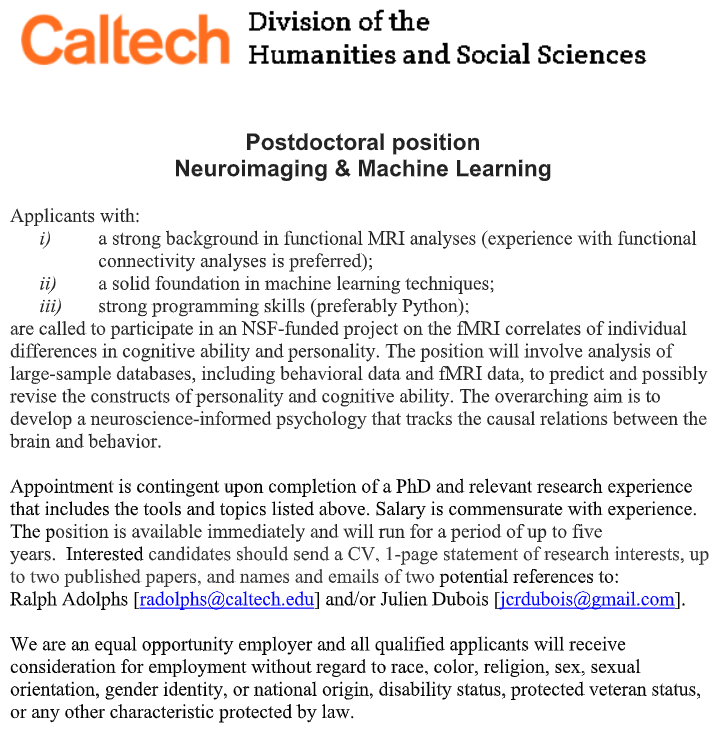 Caltech Division of the Humanities and Social Sciences

Postdoctoral position
Neuroimaging & Machine Learning

Applicants with:
i) a strong background in functional MRI analyses (experience with functional connectivity analyses is preferred);
ii) a solid foundation in machine learning techniques;
iii) strong programming skills (preferably Python);
are called to participate in an NSF-funded project on the fMRI correlates of individual differences in cognitive ability and personality. The position will involve analysis of large-sample databases, including behavioral data and fMRI data, to predict and possibly revise the constructs of personality and cognitive ability. The overarching aim is to develop a neuroscience-informed psychology that tracks the causal relations between the brain and behavior.

Appointment is contingent upon completion of a PhD and relevant research experience that includes the tools and topics listed above. Salary is commensurate with experience. The position is available immediately and will run for a period of up to five years. Interested candidates should send a CV, 1-page statement of research interests, up to two published papers, and names and emails of two potential references to: Ralph Adolphs [radolphs@caltech.edu] and/or Julien Dubois [jcrdubois@gmail.com].

We are an equal opportunity employer and all qualified applicants will receive consideration for employment without regard to race, color, religion, sex, sexual orientation, gender identity, or national origin, disability status, protected veteran status, or any other characteristic protected by law.